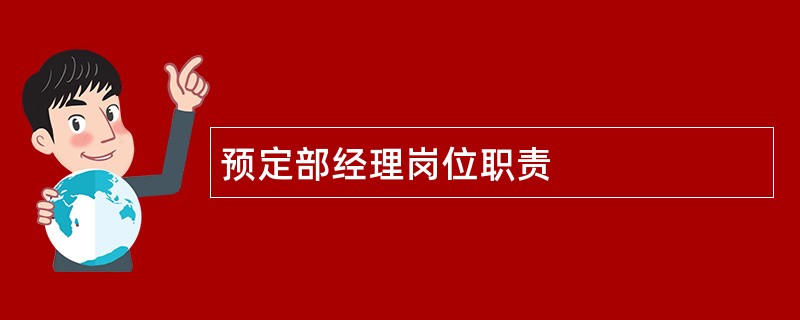 预定部经理岗位职责